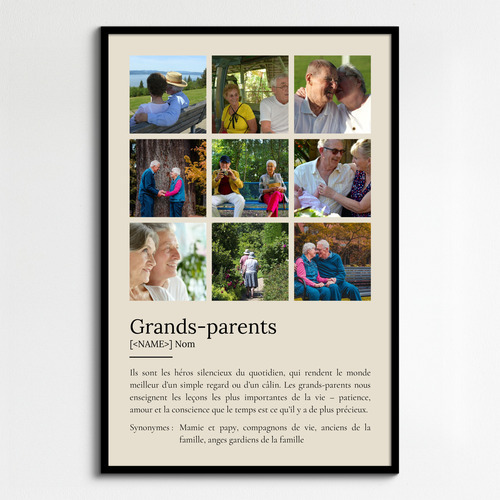 Grands-parents
[<NAME>] Nom

Ils sont les héros silencieux du quotidien, qui rendent le monde meilleur d'un simple regard ou d'un câlin. Les grands-parents nous enseignent les leçons les plus importantes de la vie – patience, amour et la conscience que le temps est ce qu'il y a de plus précieux.

Synonymes : Mamie et papy, compagnons de vie, anciens de la famille, anges gardiens de la famille